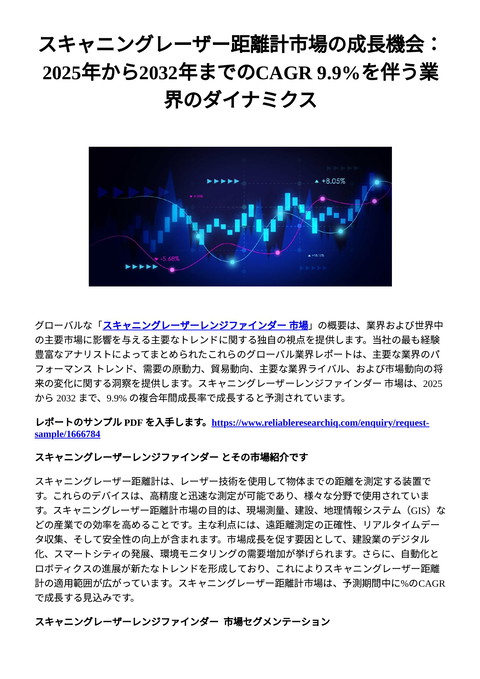 スキャニングレーザー距離計市場の成長機会：2025年から2032年までのCAGR 9.9%を伴う業界のダイナミクス

+8.05%

-5.68%

グローバルな「スキャニングレーザーレンジファインダー 市場」の概要は、業界および世界中の主要市場に影響を与える主要なトレンドに関する独自の視点を提供します。当社の最も経験豊富なアナリストによってまとめられたこれらのグローバル業界レポートは、主要な業界のパフォーマンス トレンド、需要の原動力、貿易動向、主要な業界ライバル、および市場動向の将来の変化に関する洞察を提供します。スキャニングレーザーレンジファインダー 市場は、2025 から 2032 まで、9.9% の複合年間成長率で成長すると予測されています。

レポートのサンプル PDF を入手します。https://www.reliableresearchiq.com/enquiry/request-sample/1666784

スキャニングレーザーレンジファインダー とその市場紹介です

スキャニングレーザー距離計は、レーザー技術を使用して物体までの距離を測定する装置です。これらのデバイスは、高精度と迅速な測定が可能であり、様々な分野で使用されています。スキャニングレーザー距離計市場の目的は、現場測量、建設、地理情報システム（GIS）などの産業での効率を高めることです。主な利点には、遠距離測定の正確性、リアルタイムデータ収集、そして安全性の向上が含まれます。市場成長を促す要因として、建設業のデジタル化、スマートシティの発展、環境モニタリングの需要増加が挙げられます。さらに、自動化とロボティクスの進展が新たなトレンドを形成しており、これによりスキャニングレーザー距離計の適用範囲が広がっています。スキャニングレーザー距離計市場は、予測期間中に%のCAGRで成長する見込みです。

スキャニングレーザーレンジファインダー 市場セグメンテーション